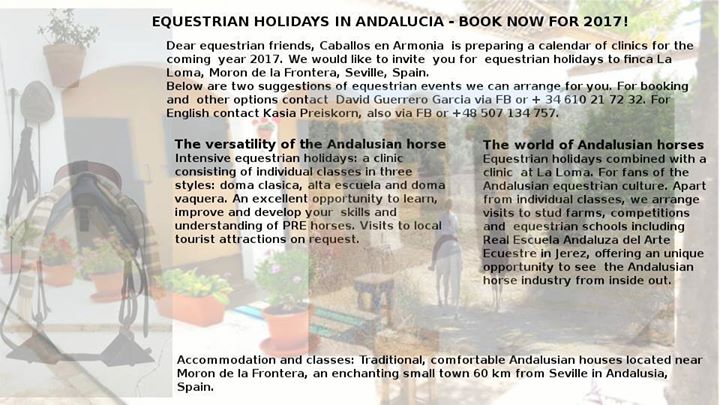 EQUESTRIAN HOLIDAYS IN ANDALUCIA - BOOK NOW FOR 2017!

Dear equestrian friends, Caballos en Armonia is preparing a calendar of clinics for the coming year 2017. We would like to invite you for equestrian holidays to finca La Loma, Moron de la Frontera, Seville, Spain.
Below are two suggestions of equestrian events we can arrange for you. For booking and other options contact David Guerrero Garcia via FB or + 34 610 21 72 32. For English contact Kasia Preiskorn, also via FB or +48 507 134 757.

The versatility of the Andalusian horse
Intensive equestrian holidays: a clinic consisting of individual classes in three styles: doma clasica, alta escuela and doma vaquera. An excellent opportunity to learn, improve and develop your skills and understanding of PRE horses. Visits to local tourist attractions on request.

The world of Andalusian horses
Equestrian holidays combined with a clinic at La Loma. For fans of the Andalusian equestrian culture. Apart from individual classes, we arrange visits to stud farms, competitions and equestrian schools including Real Escuela Andaluza del Arte Ecuestre in Jerez, offering an unique opportunity to see the Andalusian horse industry from inside out.

Accommodation and classes: Traditional, comfortable Andalusian houses located near Moron de la Frontera, an enchanting small town 60 km from Seville in Andalusia, Spain.